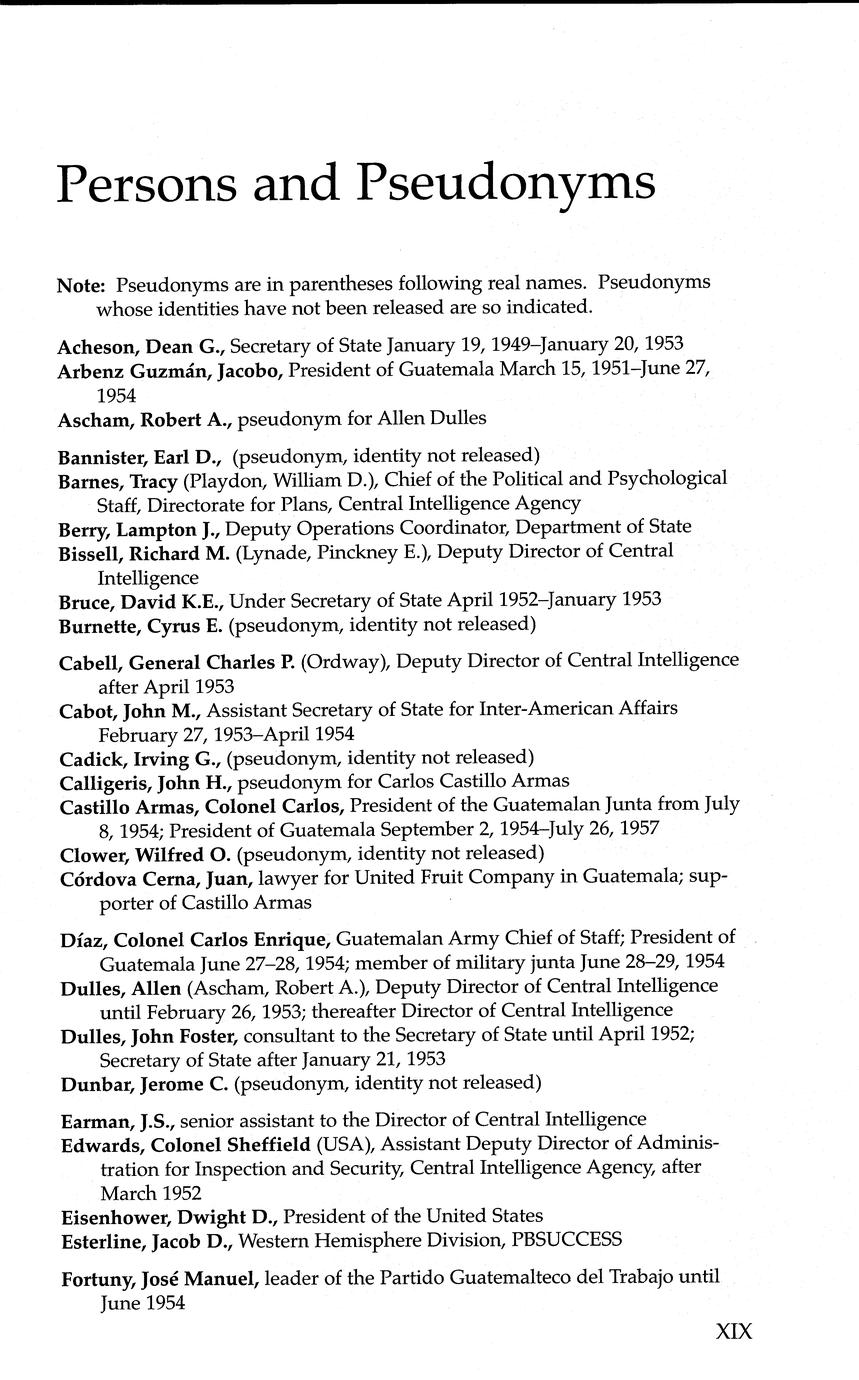 Persons and Pseudonyms

Note: Pseudonyms are in parentheses following real names. Pseudonyms whose identities have not been released are so indicated.

Acheson, Dean G., Secretary of State January 19, 1949–January 20, 1953
Arbenz Guzmán, Jacobo, President of Guatemala March 15, 1951–June 27, 1954
Ascham, Robert A., pseudonym for Allen Dulles

Bannister, Earl D., (pseudonym, identity not released)
Barnes, Tracy (Playdon, William D.), Chief of the Political and Psychological Staff, Directorate for Plans, Central Intelligence Agency
Berry, Lampton J., Deputy Operations Coordinator, Department of State
Bissell, Richard M. (Lynade, Pinckney E.), Deputy Director of Central Intelligence
Bruce, David K.E., Under Secretary of State April 1952–January 1953
Burnette, Cyrus E. (pseudonym, identity not released)

Cabell, General Charles P. (Ordway), Deputy Director of Central Intelligence after April 1953
Cabot, John M., Assistant Secretary of State for Inter-American Affairs February 27, 1953–April 1954
Cadick, Irving G., (pseudonym, identity not released)
Calligeris, John H., pseudonym for Carlos Castillo Armas
Castillo Armas, Colonel Carlos, President of the Guatemalan Junta from July 8, 1954; President of Guatemala September 2, 1954–July 26, 1957
Clower, Wilfred O. (pseudonym, identity not released)
Córdova Cerna, Juan, lawyer for United Fruit Company in Guatemala; supporter of Castillo Armas

Díaz, Colonel Carlos Enrique, Guatemalan Army Chief of Staff; President of Guatemala June 27–28, 1954; member of military junta June 28–29, 1954
Dulles, Allen (Ascham, Robert A.), Deputy Director of Central Intelligence until February 26, 1953; thereafter Director of Central Intelligence
Dulles, John Foster, consultant to the Secretary of State until April 1952; Secretary of State after January 21, 1953
Dunbar, Jerome C. (pseudonym, identity not released)

Earman, J.S., senior assistant to the Director of Central Intelligence
Edwards, Colonel Sheffield (USA), Assistant Deputy Director of Administration for Inspection and Security, Central Intelligence Agency, after March 1952
Eisenhower, Dwight D., President of the United States
Esterline, Jacob D., Western Hemisphere Division, PBSUCCESS

Fortuny, José Manuel, leader of the Partido Guatemalteco del Trabajo until June 1954

XIX